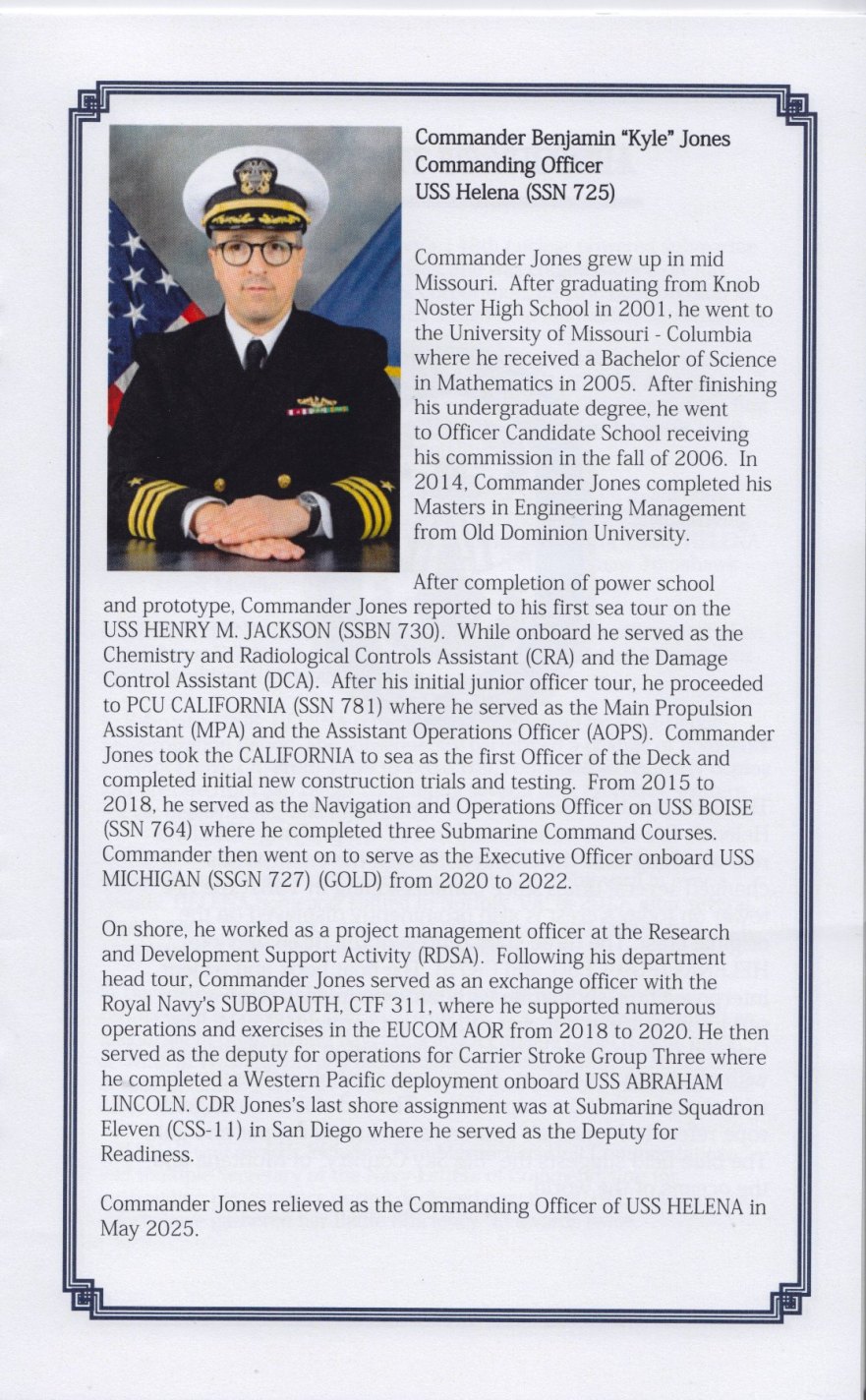 Commander Benjamin "Kyle" Jones
Commanding Officer
USS Helena (SSN 725)

Commander Jones grew up in mid Missouri. After graduating from Knob Noster High School in 2001, he went to the University of Missouri - Columbia where he received a Bachelor of Science in Mathematics in 2005. After finishing his undergraduate degree, he went to Officer Candidate School receiving his commission in the fall of 2006. In 2014, Commander Jones completed his Masters in Engineering Management from Old Dominion University.

After completion of power school and prototype, Commander Jones reported to his first sea tour on the USS HENRY M. JACKSON (SSBN 730). While onboard he served as the Chemistry and Radiological Controls Assistant (CRA) and the Damage Control Assistant (DCA). After his initial junior officer tour, he proceeded to PCU CALIFORNIA (SSN 781) where he served as the Main Propulsion Assistant (MPA) and the Assistant Operations Officer (AOPS). Commander Jones took the CALIFORNIA to sea as the first Officer of the Deck and completed initial new construction trials and testing. From 2015 to 2018, he served as the Navigation and Operations Officer on USS BOISE (SSN 764) where he completed three Submarine Command Courses. Commander then went on to serve as the Executive Officer onboard USS MICHIGAN (SSGN 727) (GOLD) from 2020 to 2022.

On shore, he worked as a project management officer at the Research and Development Support Activity (RDSA). Following his department head tour, Commander Jones served as an exchange officer with the Royal Navy's SUBOPAUTH, CTF 311, where he supported numerous operations and exercises in the EUCOM AOR from 2018 to 2020. He then served as the deputy for operations for Carrier Stroke Group Three where he completed a Western Pacific deployment onboard USS ABRAHAM LINCOLN. CDR Jones's last shore assignment was at Submarine Squadron Eleven (CSS-11) in San Diego where he served as the Deputy for Readiness.

Commander Jones relieved as the Commanding Officer of USS HELENA in May 2025.